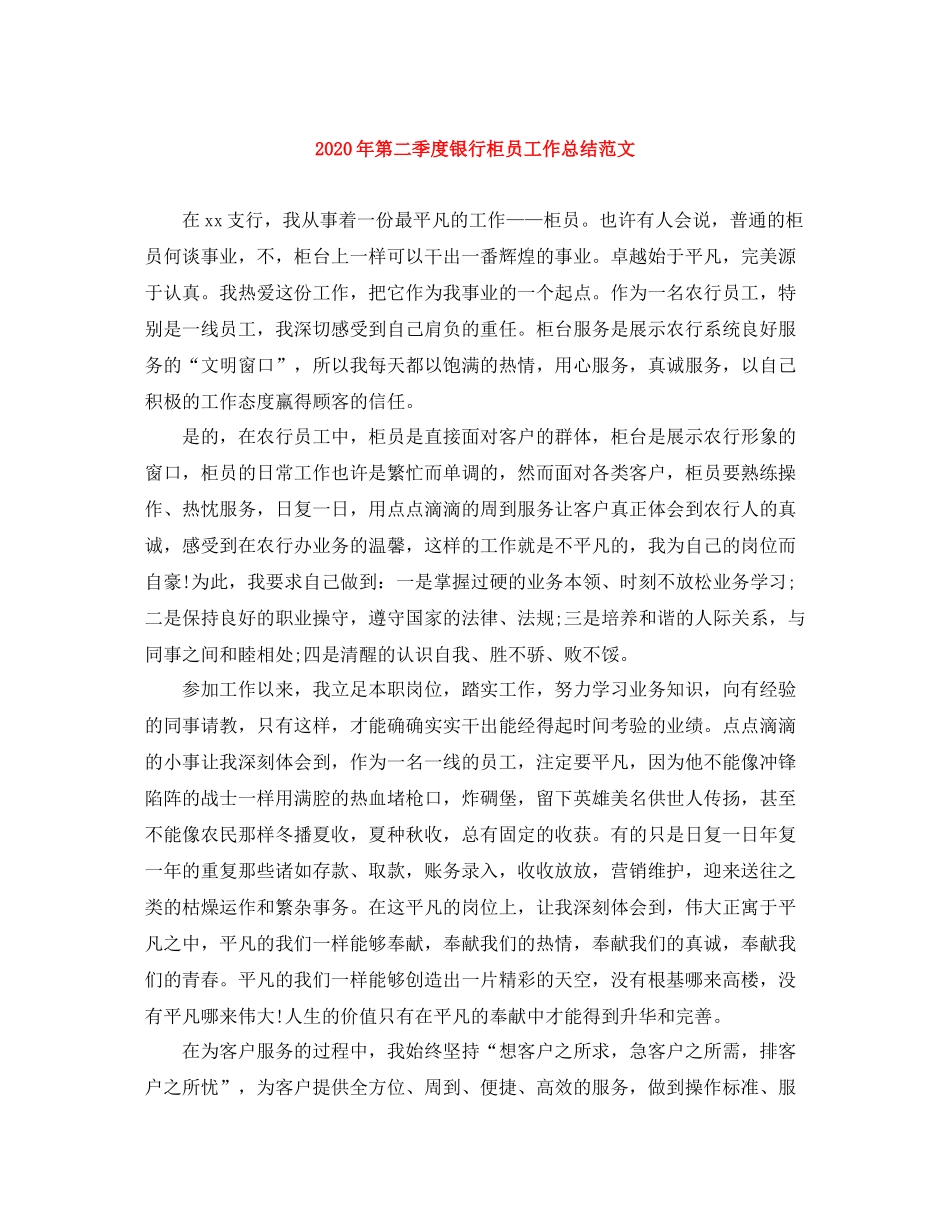 2020年第二季度银行柜员工作总结范文

在xx支行，我从事着一份最平凡的工作——柜员。也许有人会说，普通的柜员何谈事业，不，柜台上一样可以干出一番辉煌的事业。卓越始于平凡，完美源于认真。我热爱这份工作，把它作为我事业的一个起点。作为一名农行员工，特别是一线员工，我深切感受到自己肩负的重任。柜台服务是展示农行系统良好服务的“文明窗口”，所以我每天都以饱满的热情，用心服务，真诚服务，以自己积极的工作态度赢得顾客的信任。

是的，在农行员工中，柜员是直接面对客户的群体，柜台是展示农行形象的窗口，柜员的日常工作也许是繁忙而单调的，然而面对各类客户，柜员要熟练操作、热忱服务，日复一日，用点点滴滴的周到服务让客户真正体会到农行人的真诚，感受到在农行办业务的温馨，这样的工作就是不平凡的，我为自己的岗位而自豪!为此，我要求自己做到：一是掌握过硬的业务本领、时刻不放松业务学习;二是保持良好的职业操守，遵守国家的法律、法规;三是培养和谐的人际关系，与同事之间和睦相处;四是清醒的认识自我、胜不骄、败不馁。

参加工作以来，我立足本职岗位，踏实工作，努力学习业务知识，向有经验的同事请教，只有这样，才能确确实实干出能经得起时间考验的业绩。点点滴滴的小事让我深刻体会到，作为一名一线的员工，注定要平凡，因为他不能像冲锋陷阵的战士一样用满腔的热血堵枪口，炸碉堡，留下英雄美名供世人传扬，甚至不能像农民那样冬播夏收，夏种秋收，总有固定的收获。有的只是日复一日年复一年的重复那些诸如存款、取款，账务录入，收收放放，营销维护，迎来送往之类的枯燥运作和繁杂事务。在这平凡的岗位上，让我深刻体会到，伟大正寓于平凡之中，平凡的我们一样能够奉献，奉献我们的热情，奉献我们的真诚，奉献我们的青春。平凡的我们一样能够创造出一片精彩的天空，没有根基哪来高楼，没有平凡哪来伟大!人生的价值只有在平凡的奉献中才能得到升华和完善。

在为客户服务的过程中，我始终坚持“想客户之所求，急客户之所需，排客户之所忧”，为客户提供全方位、周到、便捷、高效的服务，做到操作标准、服